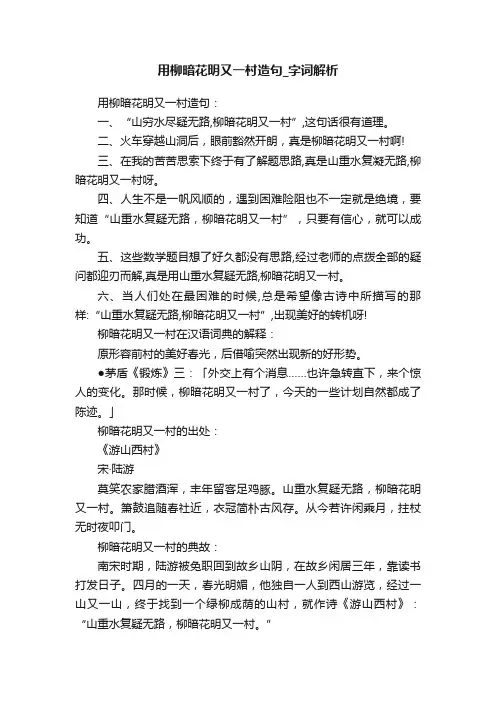 用柳暗花明又一村造句_字词解析

用柳暗花明又一村造句：

一、“山穷水尽疑无路,柳暗花明又一村”,这句话很有道理。

二、火车穿越山洞后，眼前豁然开朗，真是柳暗花明又一村啊!

三、在我的苦苦思索下终于有了解题思路,真是山重水复凝无路,柳暗花明又一村呀。

四、人生不是一帆风顺的，遇到困难险阻也不一定就是绝境，要知道“山重水复疑无路，柳暗花明又一村”，只要有信心，就可以成功。

五、这些数学题目想了好久都没有思路,经过老师的点拨全部的疑问都迎刃而解,真是用山重水复疑无路,柳暗花明又一村。

六、当人们处在最困难的时候,总是希望像古诗中所描写的那样:“山重水复疑无路,柳暗花明又一村”,出现美好的转机呀!

柳暗花明又一村在汉语词典的解释：

原形容前村的美好春光，后借喻突然出现新的好形势。

●茅盾《锻炼》三：「外交上有个消息……也许急转直下，来个惊人的变化。那时候，柳暗花明又一村了，今天的一些计划自然都成了陈迹。」

柳暗花明又一村的出处：

《游山西村》

宋·陆游

莫笑农家腊酒浑，丰年留客足鸡豚。山重水复疑无路，柳暗花明又一村。箫鼓追随春社近，衣冠简朴古风存。从今若许闲乘月，拄杖无时夜叩门。

柳暗花明又一村的典故：

南宋时期，陆游被免职回到故乡山阴，在故乡闲居三年，靠读书打发日子。四月的一天，春光明媚，他独自一人到西山游览，经过一山又一山，终于找到一个绿柳成荫的山村，就作诗《游山西村》：“山重水复疑无路，柳暗花明又一村。”